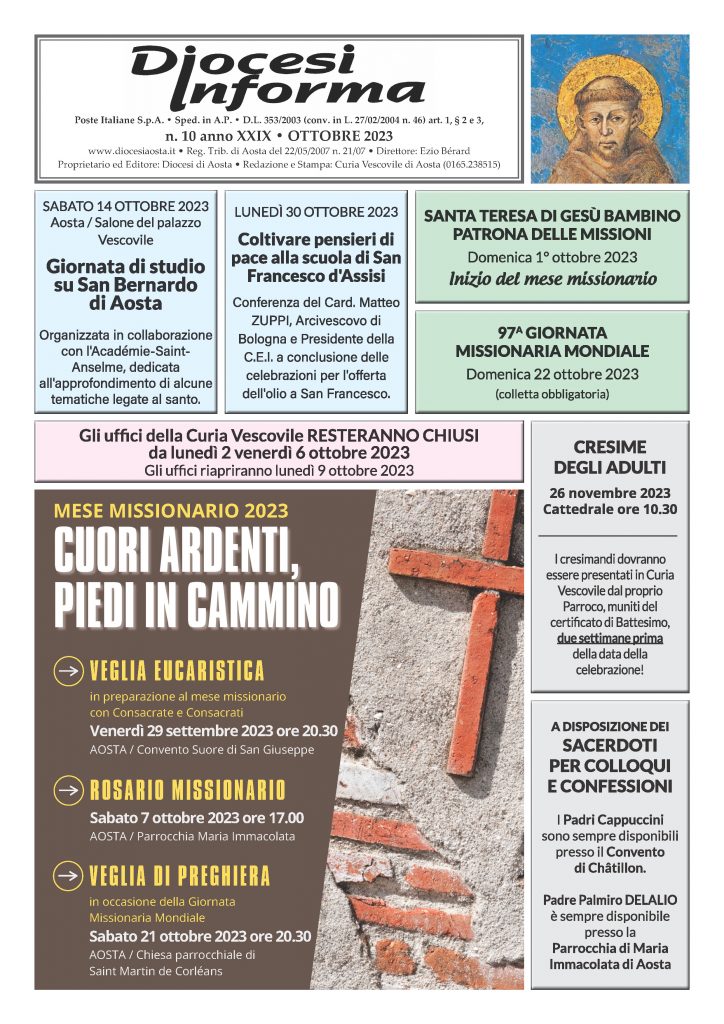 Diocesi Informa

Poste Italiane S.p.A. • Sped. in A.P. • D.L. 353/2003 (conv. in L. 27/02/2004 n. 46) art. 1, § 2 e 3,
n. 10 anno XXIX • OTTOBRE 2023
www.diocesiaosta.it • Reg. Trib. di Aosta del 22/05/2007 n. 21/07 • Direttore: Ezio Bérard
Proprietario ed Editore: Diocesi di Aosta • Redazione e Stampa: Curia Vescovile di Aosta (0165.238515)

SABATO 14 OTTOBRE 2023
Aosta / Salone del palazzo Vescovile

Giornata di studio su San Bernardo di Aosta

Organizzata in collaborazione con l'Académie-Saint-Anselme, dedicata all'approfondimento di alcune tematiche legate al santo.

LUNEDÌ 30 OTTOBRE 2023

Coltivare pensieri di pace alla scuola di San Francesco d'Assisi

Conferenza del Card. Matteo ZUPPI, Arcivescovo di Bologna e Presidente della C.E.I. a conclusione delle celebrazioni per l'offerta dell'olio a San Francesco.

SANTA TERESA DI GESÙ BAMBINO PATRONA DELLE MISSIONI
Domenica 1° ottobre 2023
Inizio del mese missionario

97ª GIORNATA MISSIONARIA MONDIALE
Domenica 22 ottobre 2023
(colletta obbligatoria)

Gli uffici della Curia Vescovile RESTERANNO CHIUSI da lunedì 2 venerdì 6 ottobre 2023
Gli uffici riapriranno lunedì 9 ottobre 2023

MESE MISSIONARIO 2023
CUORI ARDENTI, PIEDI IN CAMMINO

VEGLIA EUCARISTICA
in preparazione al mese missionario con Consacrate e Consacrati
Venerdì 29 settembre 2023 ore 20.30
AOSTA / Convento Suore di San Giuseppe

ROSARIO MISSIONARIO
Sabato 7 ottobre 2023 ore 17.00
AOSTA / Parrocchia Maria Immacolata

VEGLIA DI PREGHIERA
in occasione della Giornata Missionaria Mondiale
Sabato 21 ottobre 2023 ore 20.30
AOSTA / Chiesa parrocchiale di Saint Martin de Corléans

CRESIME DEGLI ADULTI
26 novembre 2023
Cattedrale ore 10.30

I cresimandi dovranno essere presentati in Curia Vescovile dal proprio Parroco, muniti del certificato di Battesimo, due settimane prima della data della celebrazione!

A DISPOSIZIONE DEI SACERDOTI PER COLLOQUI E CONFESSIONI

I Padri Cappuccini sono sempre disponibili presso il Convento di Châtillon.

Padre Palmiro DELALIO è sempre disponibile presso la Parrocchia di Maria Immacolata di Aosta